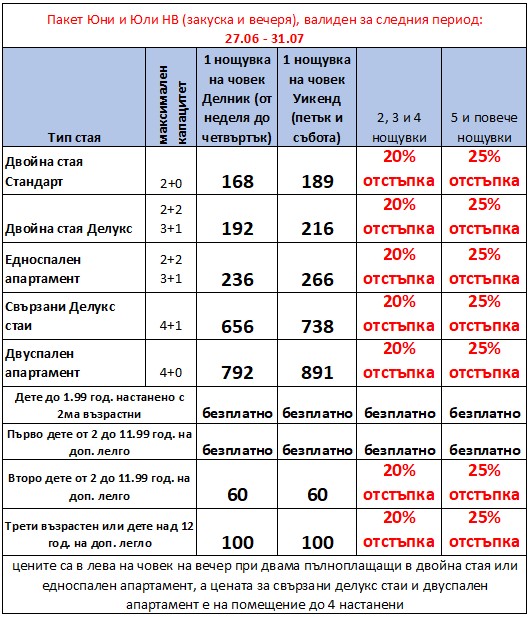 Пакет Юни и Юли НВ (закуска и вечеря), валиден за следния период: 27.06 - 31.07

| Тип стая | максимален капацитет | 1 нощувка на човек Делник (от неделя до четвъртък) | 1 нощувка на човек Уикенд (петък и събота) | 2, 3 и 4 нощувки | 5 и повече нощувки |
|---|---|---|---|---|---|
| Двойна стая Стандарт | 2+0 | 168 | 189 | 20% отстъпка | 25% отстъпка |
| Двойна стая Делукс | 2+2 3+1 | 192 | 216 | 20% отстъпка | 25% отстъпка |
| Едноспален апартамент | 2+2 3+1 | 236 | 266 | 20% отстъпка | 25% отстъпка |
| Свързани Делукс стаи | 4+1 | 656 | 738 | 20% отстъпка | 25% отстъпка |
| Двуспален апартамент | 4+0 | 792 | 891 | 20% отстъпка | 25% отстъпка |
| Дете до 1.99 год. настанено с 2ма възрастни | | безплатно | безплатно | безплатно | безплатно |
| Първо дете от 2 до 11.99 год. на доп. легло | | безплатно | безплатно | безплатно | безплатно |
| Второ дете от 2 до 11.99 год. на доп. легло | | 60 | 60 | 20% отстъпка | 25% отстъпка |
| Трети възрастен или дете над 12 год. на доп. легло | | 100 | 100 | 20% отстъпка | 25% отстъпка |

цените са в лева на човек на вечер при двама пълноплащащи в двойна стая или едноспален апартамент, а цената за свързани делукс стаи и двуспален апартамент е на помещение до 4 настанени